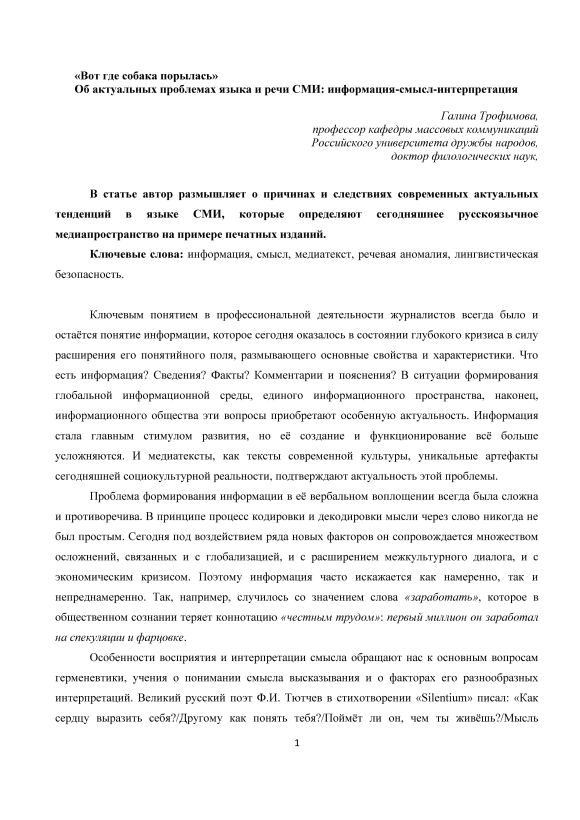 «Вот где собака порылась»
Об актуальных проблемах языка и речи СМИ: информация-смысл-интерпретация

Галина Трофимова,
профессор кафедры массовых коммуникаций
Российского университета дружбы народов,
доктор филологических наук,

В статье автор размышляет о причинах и следствиях современных актуальных тенденций в языке СМИ, которые определяют сегодняшнее русскоязычное медиапространство на примере печатных изданий.

Ключевые слова: информация, смысл, медиатекст, речевая аномалия, лингвистическая безопасность.

Ключевым понятием в профессиональной деятельности журналистов всегда было и остаётся понятие информации, которое сегодня оказалось в состоянии глубокого кризиса в силу расширения его понятийного поля, размывающего основные свойства и характеристики. Что есть информация? Сведения? Факты? Комментарии и пояснения? В ситуации формирования глобальной информационной среды, единого информационного пространства, наконец, информационного общества эти вопросы приобретают особенную актуальность. Информация стала главным стимулом развития, но её создание и функционирование всё больше усложняются. И медиатексты, как тексты современной культуры, уникальные артефакты сегодняшней социокультурной реальности, подтверждают актуальность этой проблемы.

Проблема формирования информации в её вербальном воплощении всегда была сложна и противоречива. В принципе процесс кодировки и декодировки мысли через слово никогда не был простым. Сегодня под воздействием ряда новых факторов он сопровождается множеством осложнений, связанных и с глобализацией, и с расширением межкультурного диалога, и с экономическим кризисом. Поэтому информация часто искажается как намеренно, так и непреднамеренно. Так, например, случилось со значением слова «заработать», которое в общественном сознании теряет коннотацию «честным трудом»: первый миллион он заработал на спекуляции и фарцовке.

Особенности восприятия и интерпретации смысла обращают нас к основным вопросам герменевтики, учения о понимании смысла высказывания и о факторах его разнообразных интерпретаций. Великий русский поэт Ф.И. Тютчев в стихотворении «Silentium» писал: «Как сердцу выразить себя?/Другому как понять тебя?/Поймёт ли он, чем ты живёшь?/Мысль

1